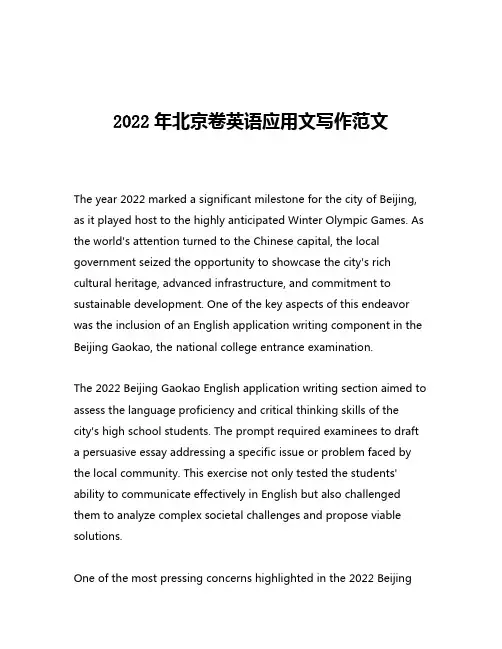 2022 年北京卷英语应用文写作范文

The year 2022 marked a significant milestone for the city of Beijing, as it played host to the highly anticipated Winter Olympic Games. As the world's attention turned to the Chinese capital, the local government seized the opportunity to showcase the city's rich cultural heritage, advanced infrastructure, and commitment to sustainable development. One of the key aspects of this endeavor was the inclusion of an English application writing component in the Beijing Gaokao, the national college entrance examination.

The 2022 Beijing Gaokao English application writing section aimed to assess the language proficiency and critical thinking skills of the city's high school students. The prompt required examinees to draft a persuasive essay addressing a specific issue or problem faced by the local community. This exercise not only tested the students' ability to communicate effectively in English but also challenged them to analyze complex societal challenges and propose viable solutions.

One of the most pressing concerns highlighted in the 2022 Beijing